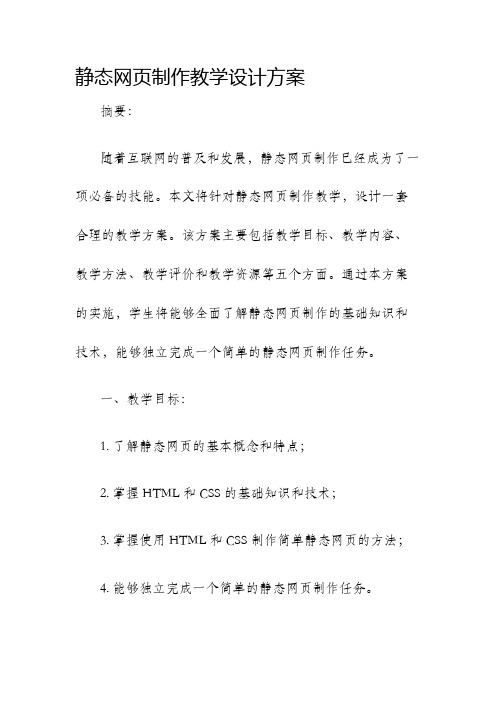 静态网页制作教学设计方案

摘要:

随着互联网的普及和发展，静态网页制作已经成为了一项必备的技能。本文将针对静态网页制作教学，设计一套合理的教学方案。该方案主要包括教学目标、教学内容、教学方法、教学评价和教学资源等五个方面。通过本方案的实施，学生将能够全面了解静态网页制作的基础知识和技术，能够独立完成一个简单的静态网页制作任务。

一、教学目标:

1. 了解静态网页的基本概念和特点;

2. 掌握 HTML 和 CSS 的基础知识和技术;

3. 掌握使用 HTML 和 CSS 制作简单静态网页的方法;

4. 能够独立完成一个简单的静态网页制作任务。